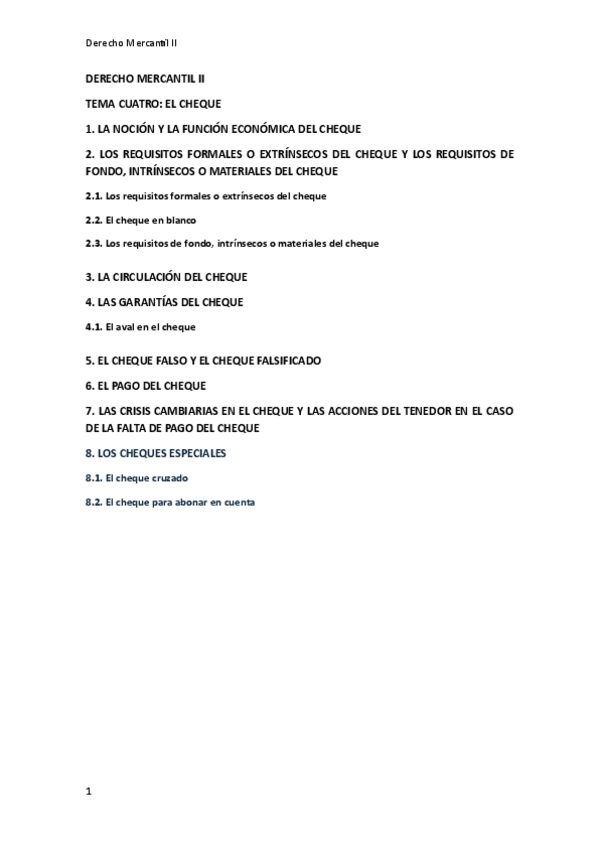 Derecho Mercantil II

DERECHO MERCANTIL II

TEMA CUATRO: EL CHEQUE

1. LA NOCIÓN Y LA FUNCIÓN ECONÓMICA DEL CHEQUE

2. LOS REQUISITOS FORMALES O EXTRÍNSECOS DEL CHEQUE Y LOS REQUISITOS DE FONDO, INTRÍNSECOS O MATERIALES DEL CHEQUE

2.1. Los requisitos formales o extrínsecos del cheque

2.2. El cheque en blanco

2.3. Los requisitos de fondo, intrínsecos o materiales del cheque

3. LA CIRCULACIÓN DEL CHEQUE

4. LAS GARANTÍAS DEL CHEQUE

4.1. El aval en el cheque

5. EL CHEQUE FALSO Y EL CHEQUE FALSIFICADO

6. EL PAGO DEL CHEQUE

7. LAS CRISIS CAMBIARIAS EN EL CHEQUE Y LAS ACCIONES DEL TENEDOR EN EL CASO DE LA FALTA DE PAGO DEL CHEQUE

8. LOS CHEQUES ESPECIALES

8.1. El cheque cruzado

8.2. El cheque para abonar en cuenta

1